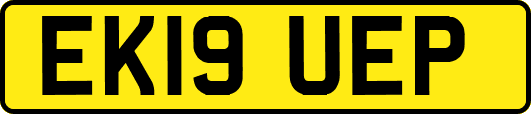 EK19 UEP